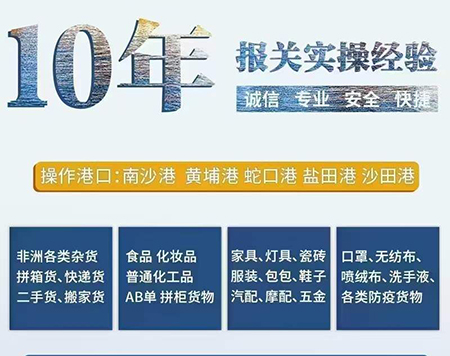 10年 报关实操经验

诚信 专业 安全 快捷

操作港口：南沙港 黄埔港 蛇口港 盐田港 沙田港

非洲各类杂货
拼箱货、快递货
二手货、搬家货

食品 化妆品
普通化工品
AB单 拼柜货物

家具、灯具、瓷砖
服装、包包、鞋子
汽配、摩配、五金

口罩、无纺布、
喷绒布、洗手液、
各类防疫货物